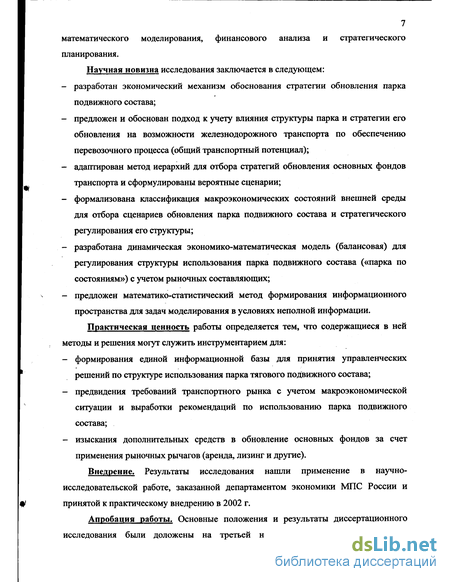 7

математического моделирования, финансового анализа и стратегического планирования.

Научная новизна исследования заключается в следующем:

– разработан экономический механизм обоснования стратегии обновления парка подвижного состава;

– предложен и обоснован подход к учету влияния структуры парка и стратегии его обновления на возможности железнодорожного транспорта по обеспечению перевозочного процесса (общий транспортный потенциал);

– адаптирован метод иерархий для отбора стратегий обновления основных фондов транспорта и сформулированы вероятные сценарии;

– формализована классификация макроэкономических состояний внешней среды для отбора сценариев обновления парка подвижного состава и стратегического регулирования его структуры;

– разработана динамическая экономико-математическая модель (балансовая) для регулирования структуры использования парка подвижного состава («парка по состояниям») с учетом рыночных составляющих;

– предложен математико-статистический метод формирования информационного пространства для задач моделирования в условиях неполной информации.

Практическая ценность работы определяется тем, что содержащиеся в ней методы и решения могут служить инструментарием для:

– формирования единой информационной базы для принятия управленческих решений по структуре использования парка тягового подвижного состава;

– предвидения требований транспортного рынка с учетом макроэкономической ситуации и выработки рекомендаций по использованию парка подвижного состава;

– изыскания дополнительных средств в обновление основных фондов за счет применения рыночных рычагов (аренда, лизинг и другие).

Внедрение. Результаты исследования нашли применение в научно-исследовательской работе, заказанной департаментом экономики МПС России и принятой к практическому внедрению в 2002 г.

Апробация работы. Основные положения и результаты диссертационного исследования были доложены на третьей и

dsLib.net
библиотека диссертаций